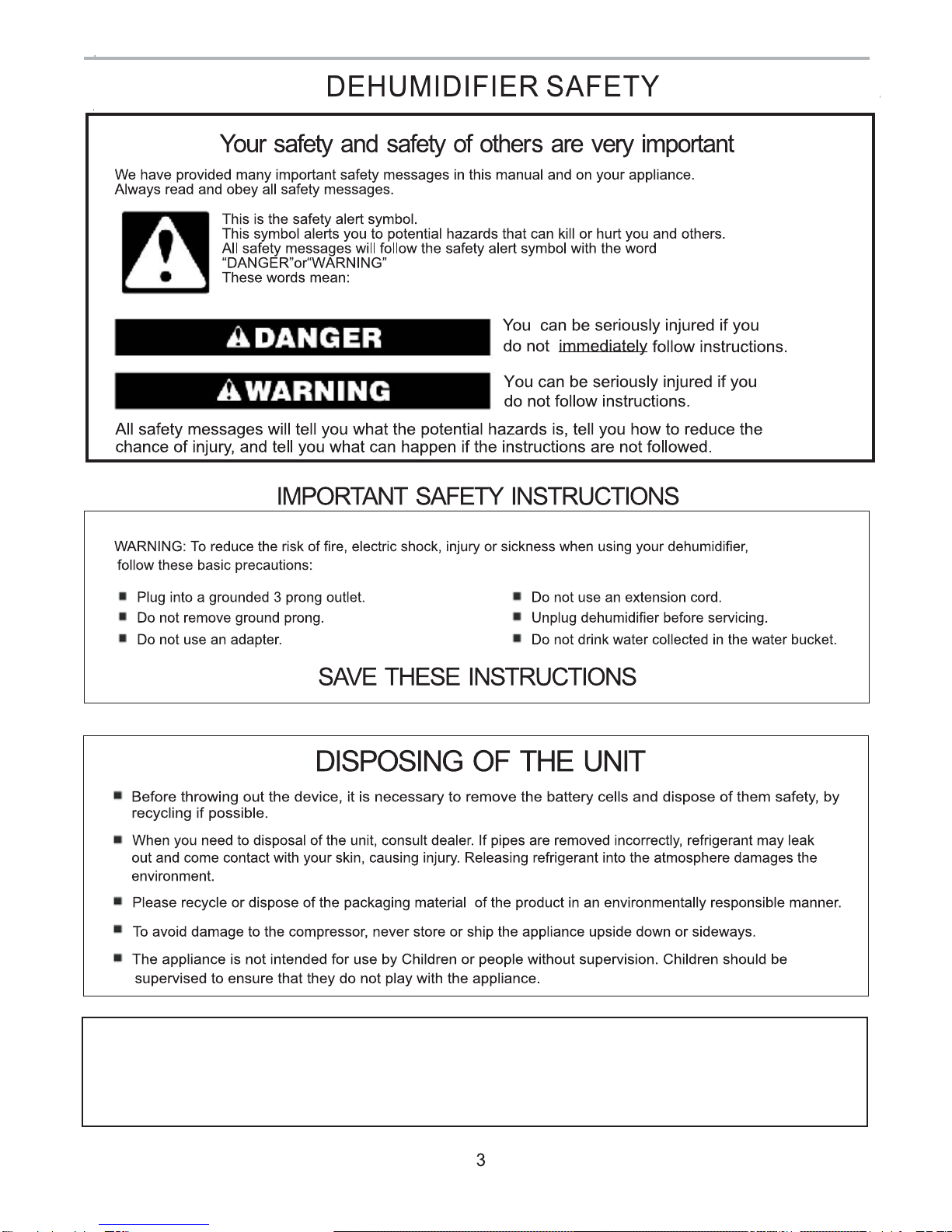 DEHUMIDIFIER SAFETY

Your safety and safety of others are very important

We have provided many important safety messages in this manual and on your appliance. Always read and obey all safety messages.

This is the safety alert symbol.
This symbol alerts you to potential hazards that can kill or hurt you and others.
All safety messages will follow the safety alert symbol with the word "DANGER"or"WARNING"
These words mean:

DANGER

You can be seriously injured if you do not immediately follow instructions.

WARNING

You can be seriously injured if you do not follow instructions.

All safety messages will tell you what the potential hazards is, tell you how to reduce the chance of injury, and tell you what can happen if the instructions are not followed.

IMPORTANT SAFETY INSTRUCTIONS

WARNING: To reduce the risk of fire, electric shock, injury or sickness when using your dehumidifier, follow these basic precautions:

■ Plug into a grounded 3 prong outlet.
■ Do not remove ground prong.
■ Do not use an adapter.

■ Do not use an extension cord.
■ Unplug dehumidifier before servicing.
■ Do not drink water collected in the water bucket.

SAVE THESE INSTRUCTIONS

DISPOSING OF THE UNIT

■ Before throwing out the device, it is necessary to remove the battery cells and dispose of them safety, by recycling if possible.

■ When you need to disposal of the unit, consult dealer. If pipes are removed incorrectly, refrigerant may leak out and come contact with your skin, causing injury. Releasing refrigerant into the atmosphere damages the environment.

■ Please recycle or dispose of the packaging material of the product in an environmentally responsible manner.

■ To avoid damage to the compressor, never store or ship the appliance upside down or sideways.

■ The appliance is not intended for use by Children or people without supervision. Children should be supervised to ensure that they do not play with the appliance.

3